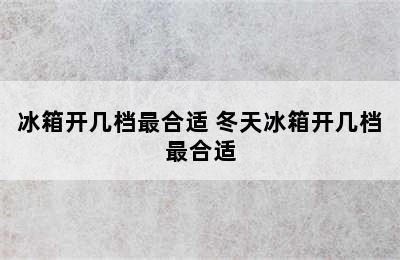 冰箱开几档最合适 冬天冰箱开几档最合适